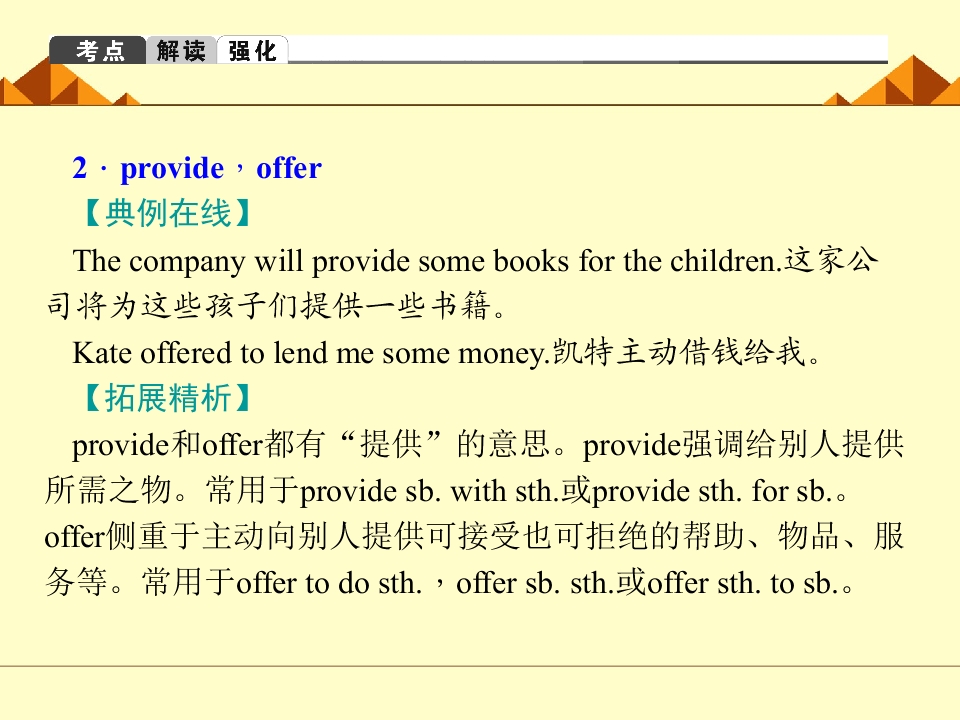 考点 解读 强化

2．provide，offer

【典例在线】

The company will provide some books for the children.这家公司将为这些孩子们提供一些书籍。

Kate offered to lend me some money.凯特主动借钱给我。

【拓展精析】

provide和offer都有“提供”的意思。provide强调给别人提供所需之物。常用于provide sb. with sth.或provide sth. for sb.。offer侧重于主动向别人提供可接受也可拒绝的帮助、物品、服务等。常用于offer to do sth.，offer sb. sth.或offer sth. to sb.。